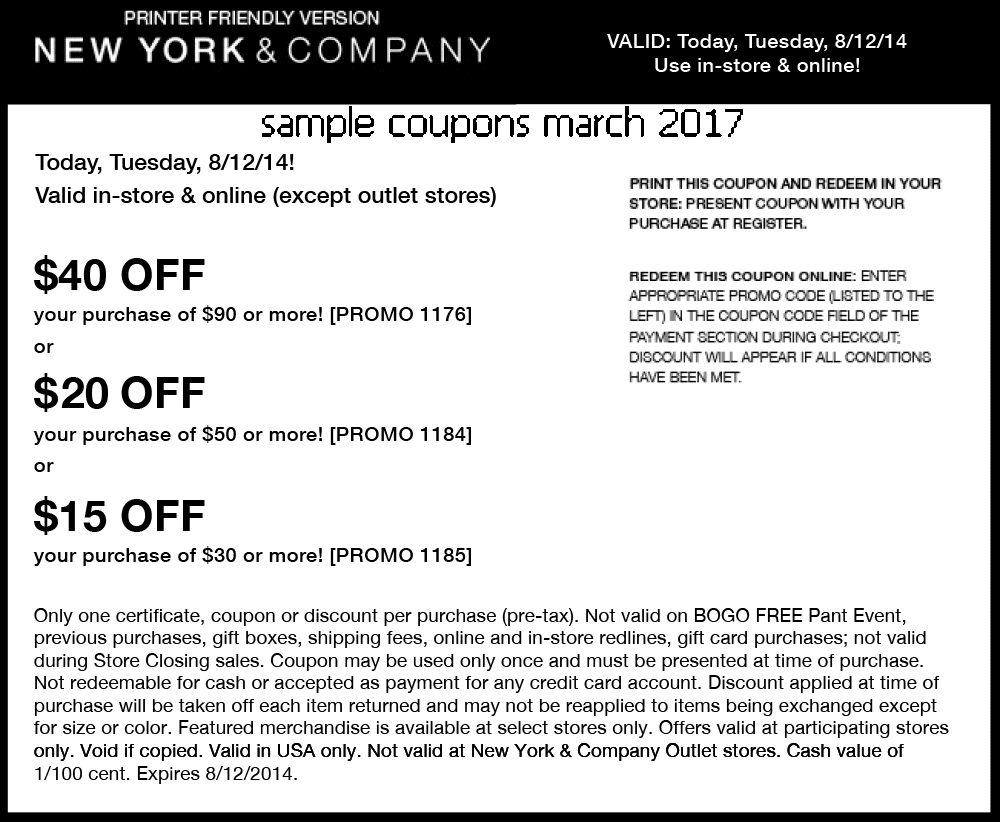 PRINTER FRIENDLY VERSION
NEW YORK & COMPANY

VALID: Today, Tuesday, 8/12/14
Use in-store & online!

sample coupons march 2017

Today, Tuesday, 8/12/14!
Valid in-store & online (except outlet stores)

$40 OFF
your purchase of $90 or more! [PROMO 1176]
or
$20 OFF
your purchase of $50 or more! [PROMO 1184]
or
$15 OFF
your purchase of $30 or more! [PROMO 1185]

PRINT THIS COUPON AND REDEEM IN YOUR STORE: PRESENT COUPON WITH YOUR PURCHASE AT REGISTER.

REDEEM THIS COUPON ONLINE: ENTER APPROPRIATE PROMO CODE (LISTED TO THE LEFT) IN THE COUPON CODE FIELD OF THE PAYMENT SECTION DURING CHECKOUT; DISCOUNT WILL APPEAR IF ALL CONDITIONS HAVE BEEN MET.

Only one certificate, coupon or discount per purchase (pre-tax). Not valid on BOGO FREE Pant Event, previous purchases, gift boxes, shipping fees, online and in-store redlines, gift card purchases; not valid during Store Closing sales. Coupon may be used only once and must be presented at time of purchase. Not redeemable for cash or accepted as payment for any credit card account. Discount applied at time of purchase will be taken off each item returned and may not be reapplied to items being exchanged except for size or color. Featured merchandise is available at select stores only. Offers valid at participating stores only. Void if copied. Valid in USA only. Not valid at New York & Company Outlet stores. Cash value of 1/100 cent. Expires 8/12/2014.